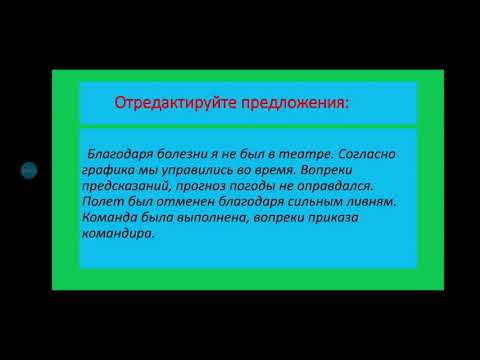 Отредактируйте предложения:

Благодаря болезни я не был в театре. Согласно графика мы управились во время. Вопреки предсказаний, прогноз погоды не оправдался. Полет был отменен благодаря сильным ливням. Команда была выполнена, вопреки приказа командира.